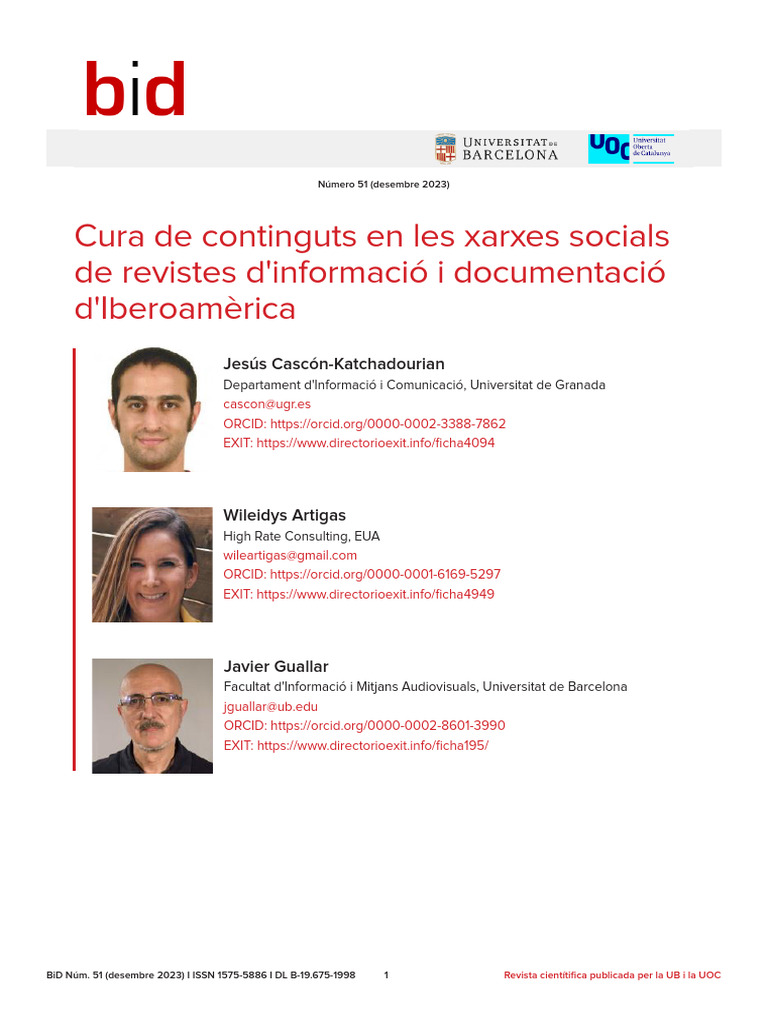 bid

UNIVERSITAT DE BARCELONA

UOC Universitat Oberta de Catalunya

Número 51 (desembre 2023)

Cura de continguts en les xarxes socials de revistes d'informació i documentació d'Iberoamèrica

Jesús Cascón-Katchadourian
Departament d'Informació i Comunicació, Universitat de Granada
cascon@ugr.es
ORCID: https://orcid.org/0000-0002-3388-7862
EXIT: https://www.directorioexit.info/ficha4094

Wileidys Artigas
High Rate Consulting, EUA
wileartigas@gmail.com
ORCID: https://orcid.org/0000-0001-6169-5297
EXIT: https://www.directorioexit.info/ficha4949

Javier Guallar
Facultat d'Informació i Mitjans Audiovisuals, Universitat de Barcelona
jguallar@ub.edu
ORCID: https://orcid.org/0000-0002-8601-3990
EXIT: https://www.directorioexit.info/ficha195/

BiD Núm. 51 (desembre 2023) I ISSN 1575-5886 I DL B-19.675-1998 1 Revista científica publicada per la UB i la UOC